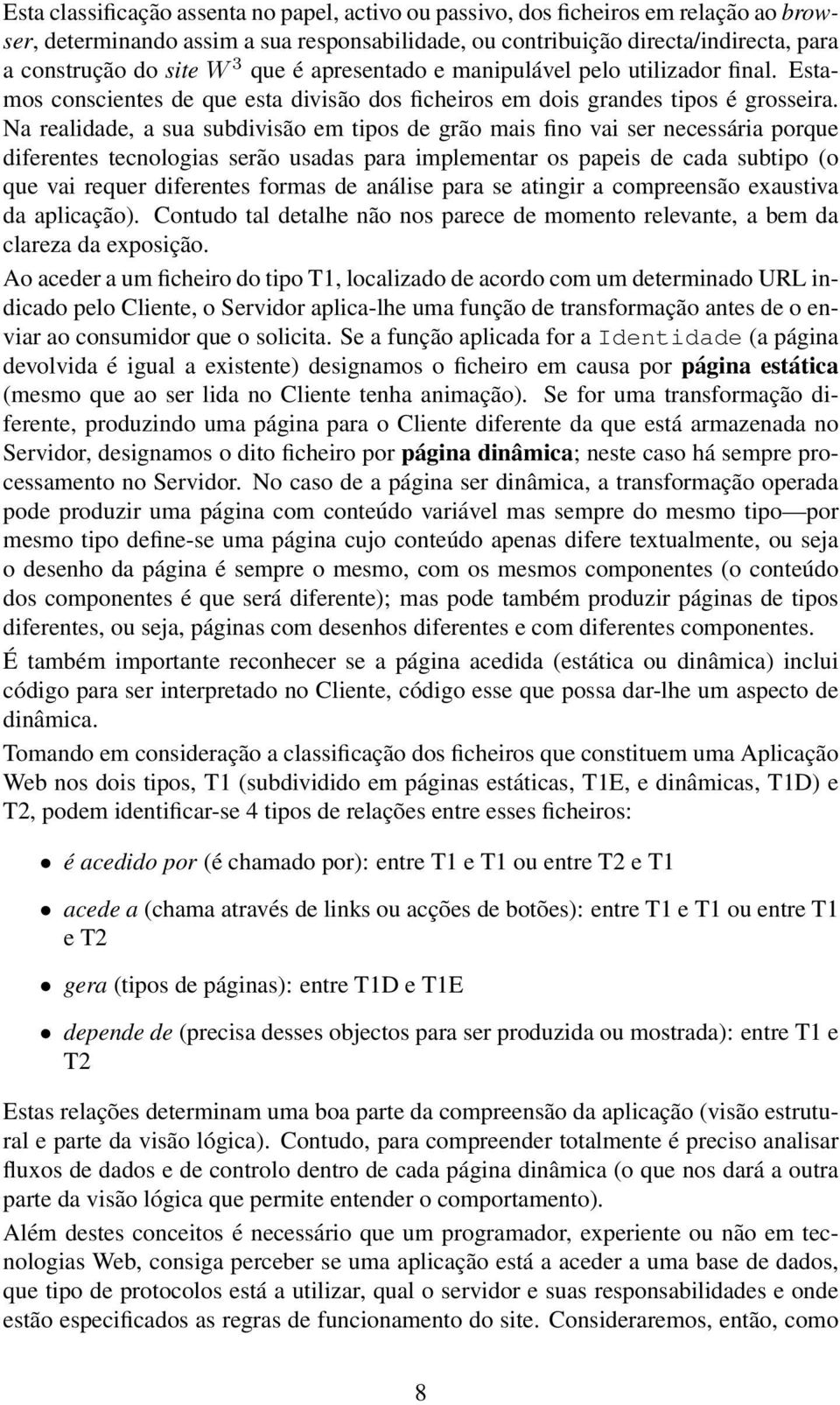 Esta classificação assenta no papel, activo ou passivo, dos ficheiros em relação ao browser, determinando assim a sua responsabilidade, ou contribuição directa/indirecta, para a construção do site $W^3$ que é apresentado e manipulável pelo utilizador final. Estamos conscientes de que esta divisão dos ficheiros em dois grandes tipos é grosseira. Na realidade, a sua subdivisão em tipos de grão mais fino vai ser necessária porque diferentes tecnologias serão usadas para implementar os papeis de cada subtipo (o que vai requer diferentes formas de análise para se atingir a compreensão exaustiva da aplicação). Contudo tal detalhe não nos parece de momento relevante, a bem da clareza da exposição.

Ao aceder a um ficheiro do tipo T1, localizado de acordo com um determinado URL indicado pelo Cliente, o Servidor aplica-lhe uma função de transformação antes de o enviar ao consumidor que o solicita. Se a função aplicada for a Identidade (a página devolvida é igual a existente) designamos o ficheiro em causa por página estática (mesmo que ao ser lida no Cliente tenha animação). Se for uma transformação diferente, produzindo uma página para o Cliente diferente da que está armazenada no Servidor, designamos o dito ficheiro por página dinâmica; neste caso há sempre processamento no Servidor. No caso de a página ser dinâmica, a transformação operada pode produzir uma página com conteúdo variável mas sempre do mesmo tipo—por mesmo tipo define-se uma página cujo conteúdo apenas difere textualmente, ou seja o desenho da página é sempre o mesmo, com os mesmos componentes (o conteúdo dos componentes é que será diferente); mas pode também produzir páginas de tipos diferentes, ou seja, páginas com desenhos diferentes e com diferentes componentes.

É também importante reconhecer se a página acedida (estática ou dinâmica) inclui código para ser interpretado no Cliente, código esse que possa dar-lhe um aspecto de dinâmica.

Tomando em consideração a classificação dos ficheiros que constituem uma Aplicação Web nos dois tipos, T1 (subdividido em páginas estáticas, T1E, e dinâmicas, T1D) e T2, podem identificar-se 4 tipos de relações entre esses ficheiros:

• é acedido por (é chamado por): entre T1 e T1 ou entre T2 e T1

• acede a (chama através de links ou acções de botões): entre T1 e T1 ou entre T1 e T2

• gera (tipos de páginas): entre T1D e T1E

• depende de (precisa desses objectos para ser produzida ou mostrada): entre T1 e T2

Estas relações determinam uma boa parte da compreensão da aplicação (visão estrutural e parte da visão lógica). Contudo, para compreender totalmente é preciso analisar fluxos de dados e de controlo dentro de cada página dinâmica (o que nos dará a outra parte da visão lógica que permite entender o comportamento).

Além destes conceitos é necessário que um programador, experiente ou não em tecnologias Web, consiga perceber se uma aplicação está a aceder a uma base de dados, que tipo de protocolos está a utilizar, qual o servidor e suas responsabilidades e onde estão especificados as regras de funcionamento do site. Consideraremos, então, como

8